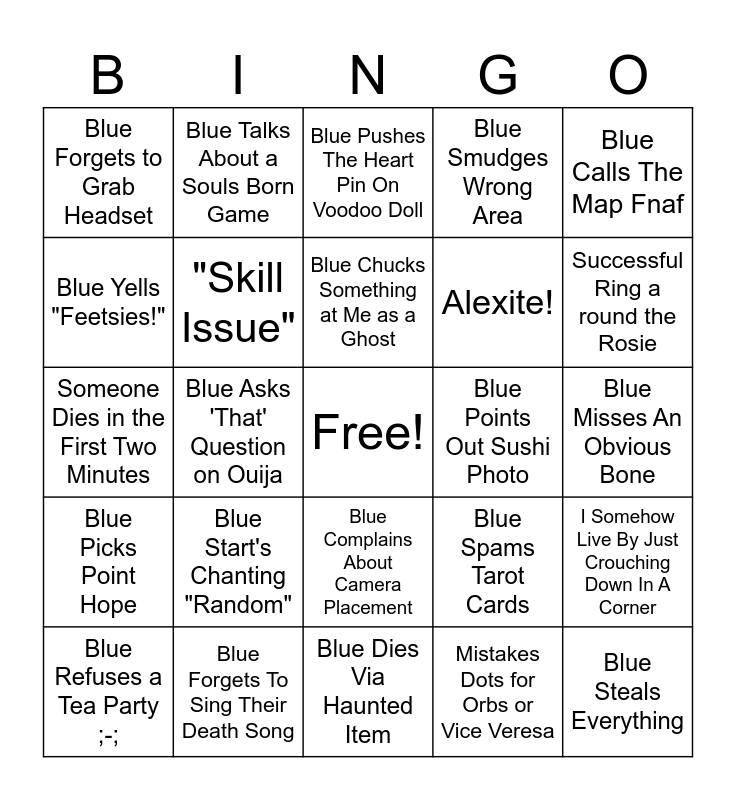 | B | I | N | G | O |
|---|---|---|---|---|
| Blue Forgets to Grab Headset | Blue Talks About a Souls Born Game | Blue Pushes The Heart Pin On Voodoo Doll | Blue Smudges Wrong Area | Blue Calls The Map Fnaf |
| Blue Yells "Feetsies!" | "Skill Issue" | Blue Chucks Something at Me as a Ghost | Alexite! | Successful Ring a round the Rosie |
| Someone Dies in the First Two Minutes | Blue Asks 'That' Question on Ouija | Free! | Blue Points Out Sushi Photo | Blue Misses An Obvious Bone |
| Blue Picks Point Hope | Blue Start's Chanting "Random" | Blue Complains About Camera Placement | Blue Spams Tarot Cards | I Somehow Live By Just Crouching Down In A Corner |
| Blue Refuses a Tea Party ;-; | Blue Forgets To Sing Their Death Song | Blue Dies Via Haunted Item | Mistakes Dots for Orbs or Vice Veresa | Blue Steals Everything |